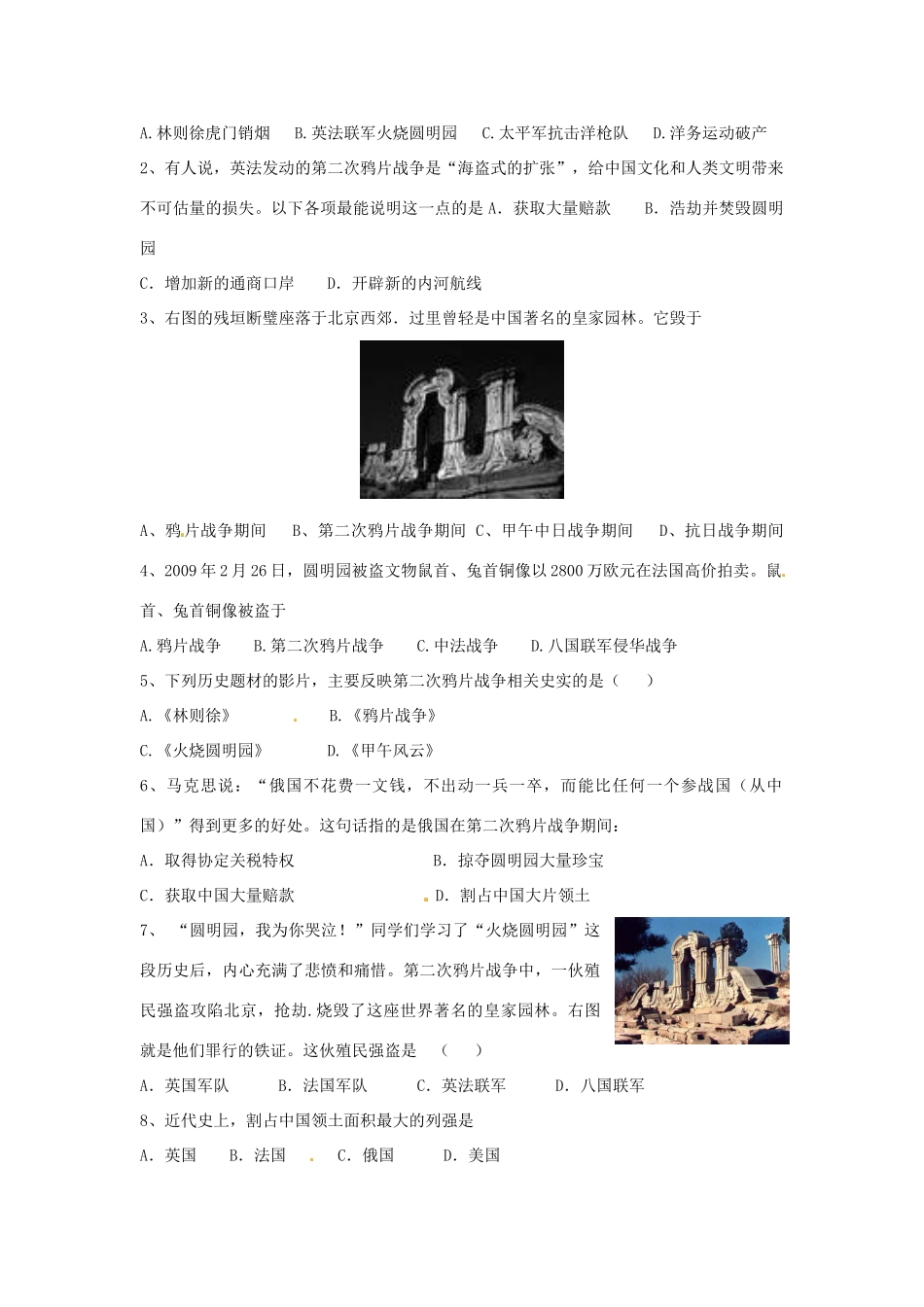 A.林则徐虎门销烟　B.英法联军火烧圆明园　C.太平军抗击洋枪队　D.洋务运动破产

2、有人说，英法发动的第二次鸦片战争是“海盗式的扩张”，给中国文化和人类文明带来不可估量的损失。以下各项最能说明这一点的是 A．获取大量赔款　　B．浩劫并焚毁圆明园

C．增加新的通商口岸　　D．开辟新的内河航线

3、右图的残垣断壁座落于北京西郊．过里曾轻是中国著名的皇家园林。它毁于

A、鸦片战争期间　　B、第二次鸦片战争期间　C、甲午中日战争期间　　D、抗日战争期间

4、2009 年 2 月 26 日，圆明园被盗文物鼠首、兔首铜像以 2800 万欧元在法国高价拍卖。鼠首、兔首铜像被盗于

A.鸦片战争　B.第二次鸦片战争　C.中法战争　D.八国联军侵华战争

5、下列历史题材的影片，主要反映第二次鸦片战争相关史实的是（　　）

A.《林则徐》　　B.《鸦片战争》

C.《火烧圆明园》　　D.《甲午风云》

6、马克思说：“俄国不花费一文钱，不出动一兵一卒，而能比任何一个参战国（从中国）”得到更多的好处。这句话指的是俄国在第二次鸦片战争期间：

A．取得协定关税特权　　　　B．掠夺圆明园大量珍宝

C．获取中国大量赔款　　　　D．割占中国大片领土

7、“圆明园，我为你哭泣！”同学们学习了“火烧圆明园”这段历史后，内心充满了悲愤和痛惜。第二次鸦片战争中，一伙殖民强盗攻陷北京，抢劫.烧毁了这座世界著名的皇家园林。右图就是他们罪行的铁证。这伙殖民强盗是　（　　）

A．英国军队　　B．法国军队　　C．英法联军　　D．八国联军

8、近代史上，割占中国领土面积最大的列强是

A．英国　　B．法国　　C．俄国　　D．美国